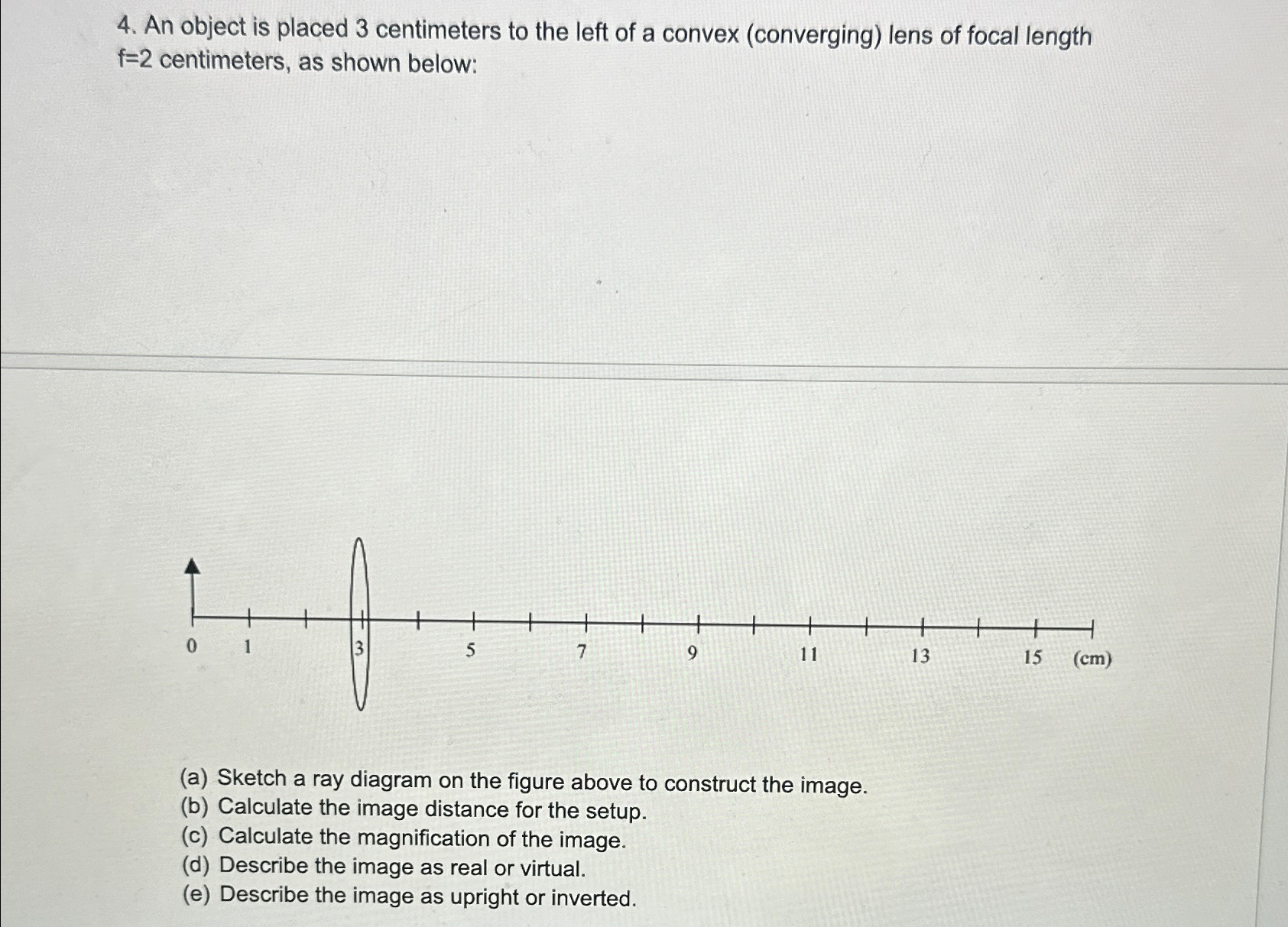 4. An object is placed 3 centimeters to the left of a convex (converging) lens of focal length f=2 centimeters, as shown below:

0 1 3 5 7 9 11 13 15 (cm)

(a) Sketch a ray diagram on the figure above to construct the image.
(b) Calculate the image distance for the setup.
(c) Calculate the magnification of the image.
(d) Describe the image as real or virtual.
(e) Describe the image as upright or inverted.